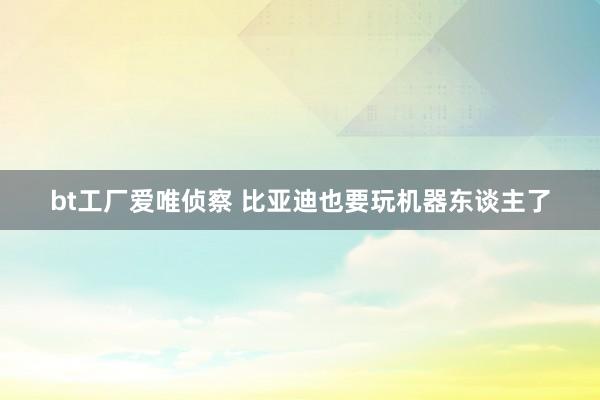 bt工厂爱唯侦察 比亚迪也要玩机器东谈主了